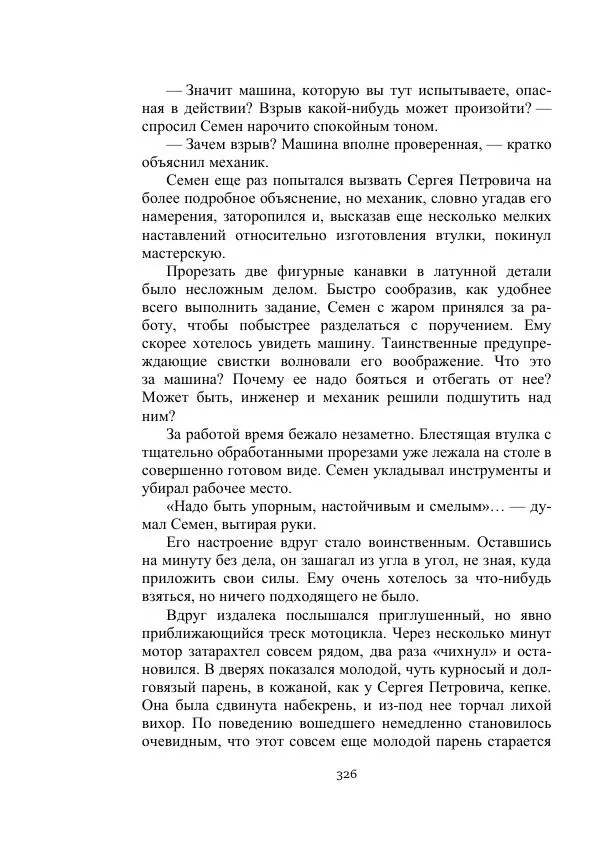 — Значит машина, которую вы тут испытываете, опасная в действии? Взрыв какой-нибудь может произойти? — спросил Семен нарочито спокойным тоном.

— Зачем взрыв? Машина вполне проверенная, — кратко объяснил механик.

Семен еще раз попытался вызвать Сергея Петровича на более подробное объяснение, но механик, словно угадав его намерения, заторопился и, высказав еще несколько мелких наставлений относительно изготовления втулки, покинул мастерскую.

Прорезать две фигурные канавки в латунной детали было несложным делом. Быстро сообразив, как удобнее всего выполнить задание, Семен с жаром принялся за работу, чтобы побыстрее разделаться с поручением. Ему скорее хотелось увидеть машину. Таинственные предупреждающие свистки волновали его воображение. Что это за машина? Почему ее надо бояться и отбегать от нее? Может быть, инженер и механик решили подшутить над ним?

За работой время бежало незаметно. Блестящая втулка с тщательно обработанными прорезами уже лежала на столе в совершенно готовом виде. Семен укладывал инструменты и убирал рабочее место.

«Надо быть упорным, настойчивым и смелым»… — думал Семен, вытирая руки.

Его настроение вдруг стало воинственным. Оставшись на минуту без дела, он зашагал из угла в угол, не зная, куда приложить свои силы. Ему очень хотелось за что-нибудь взяться, но ничего подходящего не было.

Вдруг издалека послышался приглушенный, но явно приближающийся треск мотоцикла. Через несколько минут мотор затарахтел совсем рядом, два раза «чихнул» и остановился. В дверях показался молодой, чуть курносый и долговязый парень, в кожаной, как у Сергея Петровича, кепке. Она была сдвинута набекрень, и из-под нее торчал лихой вихор. По поведению вошедшего немедленно становилось очевидным, что этот совсем еще молодой парень старается

326